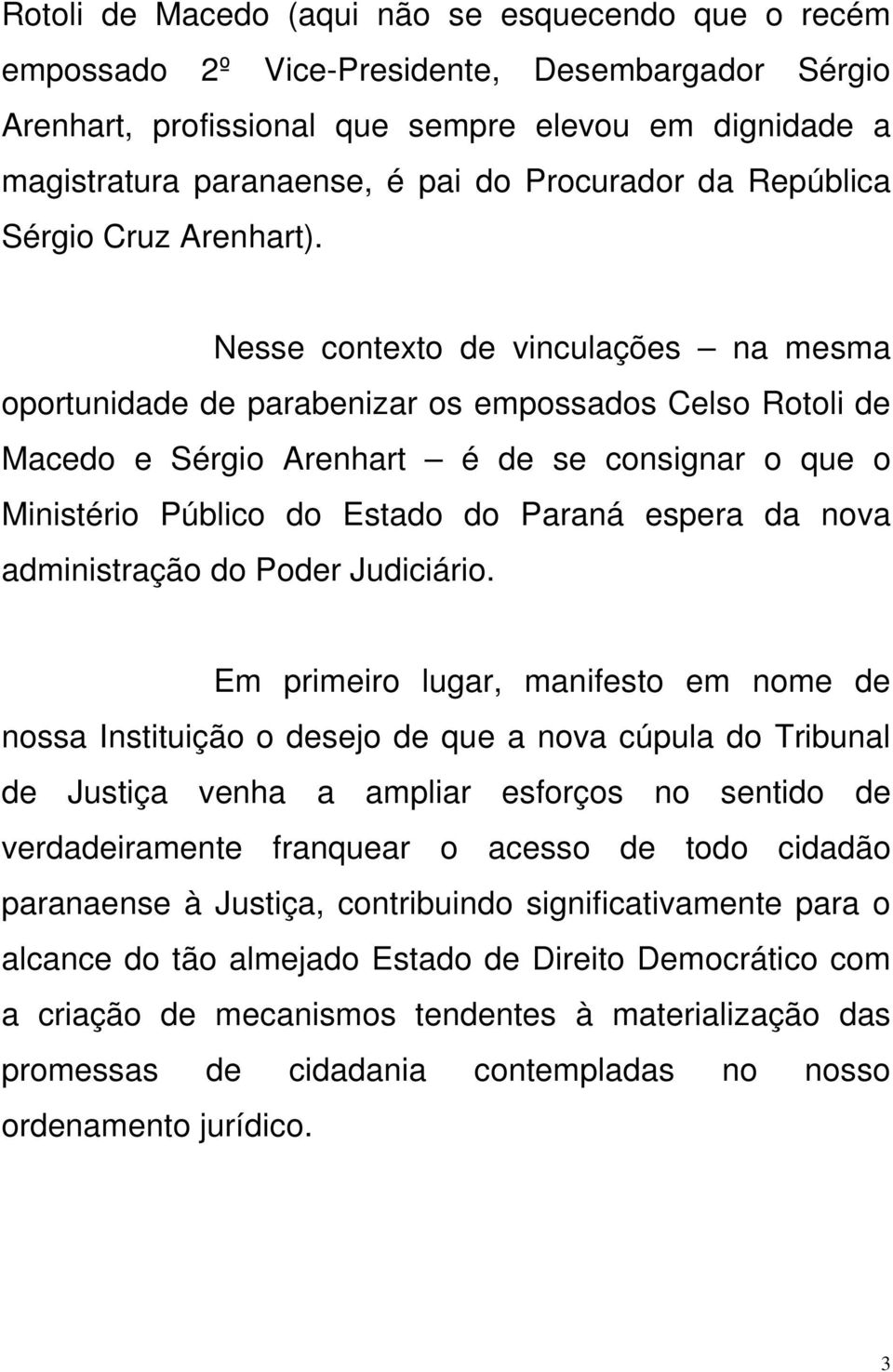 Rotoli de Macedo (aqui não se esquecendo que o recém empossado 2º Vice-Presidente, Desembargador Sérgio Arenhart, profissional que sempre elevou em dignidade a magistratura paranaense, é pai do Procurador da República Sérgio Cruz Arenhart).

Nesse contexto de vinculações – na mesma oportunidade de parabenizar os empossados Celso Rotoli de Macedo e Sérgio Arenhart – é de se consignar o que o Ministério Público do Estado do Paraná espera da nova administração do Poder Judiciário.

Em primeiro lugar, manifesto em nome de nossa Instituição o desejo de que a nova cúpula do Tribunal de Justiça venha a ampliar esforços no sentido de verdadeiramente franquear o acesso de todo cidadão paranaense à Justiça, contribuindo significativamente para o alcance do tão almejado Estado de Direito Democrático com a criação de mecanismos tendentes à materialização das promessas de cidadania contempladas no nosso ordenamento jurídico.

3